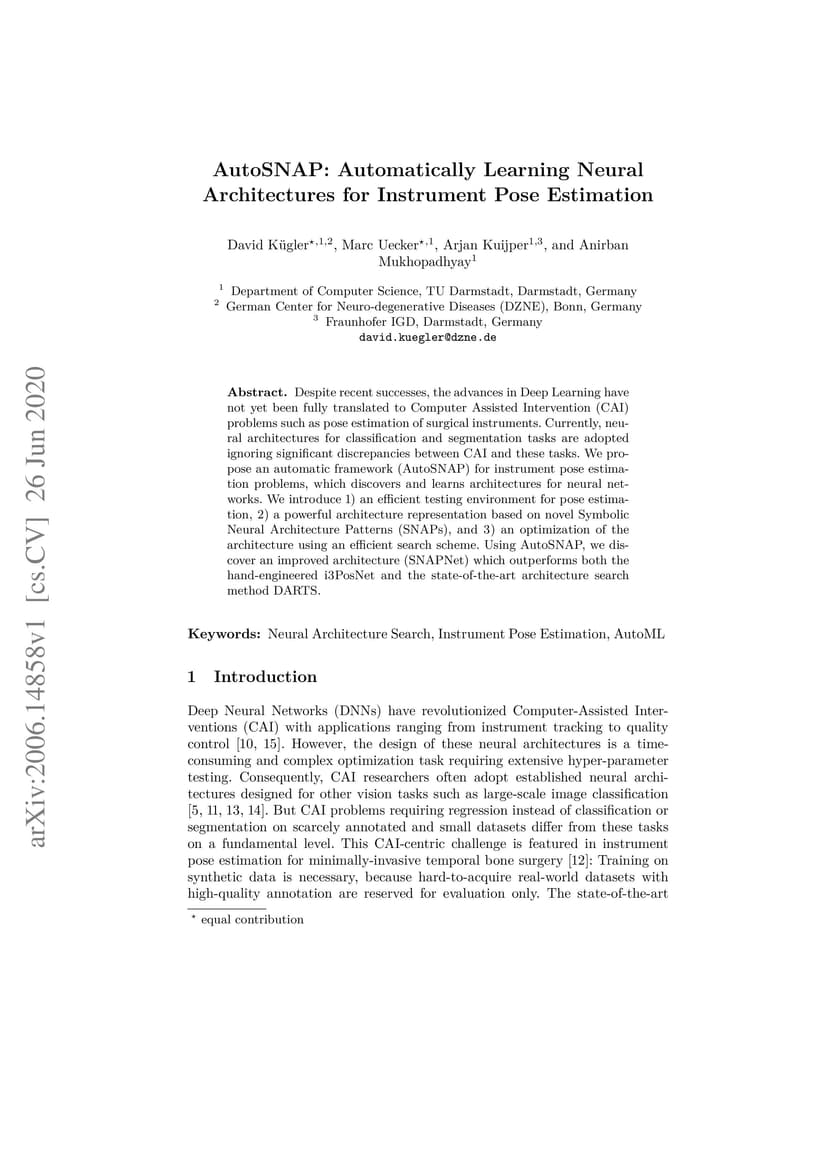 arXiv:2006.14858v1 [cs.CV] 26 Jun 2020

AutoSNAP: Automatically Learning Neural Architectures for Instrument Pose Estimation

David Kügler$^{\star,1,2}$, Marc Uecker$^{\star,1}$, Arjan Kuijper$^{1,3}$, and Anirban Mukhopadhyay$^{1}$

$^1$ Department of Computer Science, TU Darmstadt, Darmstadt, Germany
$^2$ German Center for Neuro-degenerative Diseases (DZNE), Bonn, Germany
$^3$ Fraunhofer IGD, Darmstadt, Germany
david.kuegler@dzne.de

Abstract. Despite recent successes, the advances in Deep Learning have not yet been fully translated to Computer Assisted Intervention (CAI) problems such as pose estimation of surgical instruments. Currently, neural architectures for classification and segmentation tasks are adopted ignoring significant discrepancies between CAI and these tasks. We propose an automatic framework (AutoSNAP) for instrument pose estimation problems, which discovers and learns architectures for neural networks. We introduce 1) an efficient testing environment for pose estimation, 2) a powerful architecture representation based on novel Symbolic Neural Architecture Patterns (SNAPs), and 3) an optimization of the architecture using an efficient search scheme. Using AutoSNAP, we discover an improved architecture (SNAPNet) which outperforms both the hand-engineered i3PosNet and the state-of-the-art architecture search method DARTS.

Keywords: Neural Architecture Search, Instrument Pose Estimation, AutoML

1 Introduction

Deep Neural Networks (DNNs) have revolutionized Computer-Assisted Interventions (CAI) with applications ranging from instrument tracking to quality control [10, 15]. However, the design of these neural architectures is a time-consuming and complex optimization task requiring extensive hyper-parameter testing. Consequently, CAI researchers often adopt established neural architectures designed for other vision tasks such as large-scale image classification [5, 11, 13, 14]. But CAI problems requiring regression instead of classification or segmentation on scarcely annotated and small datasets differ from these tasks on a fundamental level. This CAI-centric challenge is featured in instrument pose estimation for minimally-invasive temporal bone surgery [12]: Training on synthetic data is necessary, because hard-to-acquire real-world datasets with high-quality annotation are reserved for evaluation only. The state-of-the-art

$^\star$ equal contribution